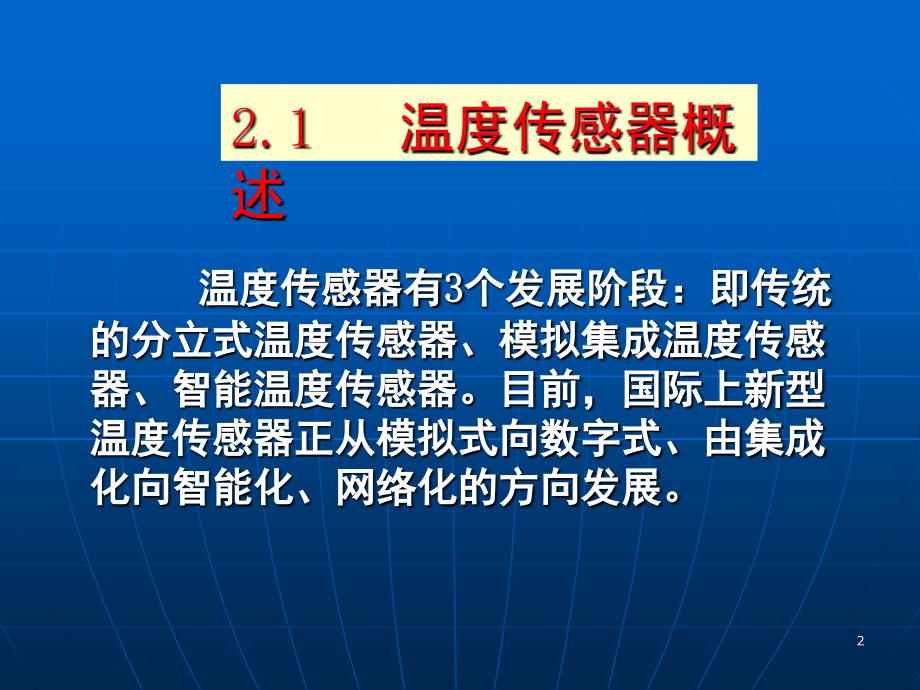 2.1　温度传感器概述

温度传感器有3个发展阶段：即传统的分立式温度传感器、模拟集成温度传感器、智能温度传感器。目前，国际上新型温度传感器正从模拟式向数字式、由集成化向智能化、网络化的方向发展。

2